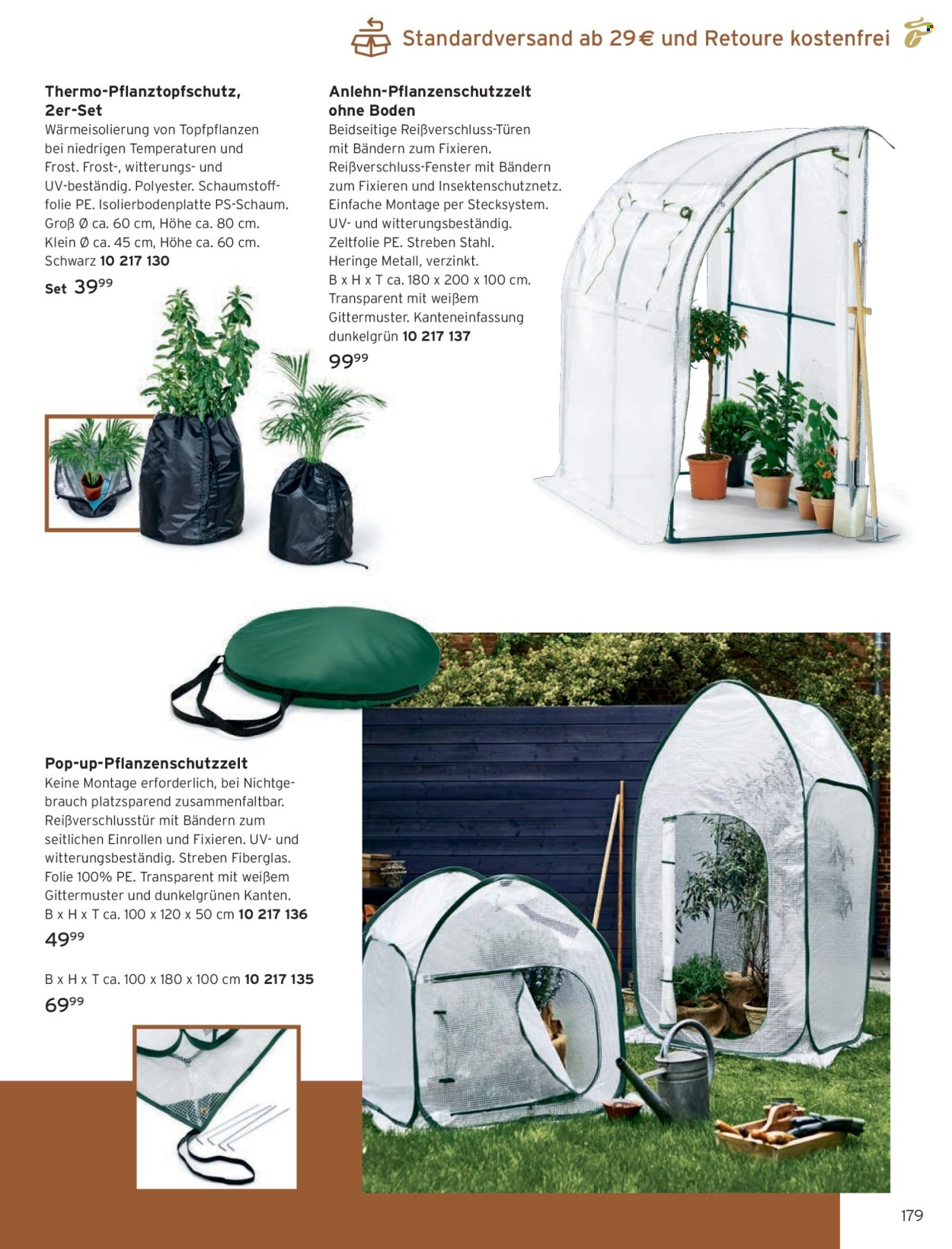 Standardversand ab 29 € und Retoure kostenfrei

Thermo-Pflanztopfschutz, 2er-Set
Wärmeisolierung von Topfpflanzen bei niedrigen Temperaturen und Frost. Frost-, witterungs- und UV-beständig. Polyester. Schaumstofffolie PE. Isolierbodenplatte PS-Schaum. Groß Ø ca. 60 cm, Höhe ca. 80 cm. Klein Ø ca. 45 cm, Höhe ca. 60 cm. Schwarz 10 217 130
Set $39^{99}$

Anlehn-Pflanzenschutzzelt ohne Boden
Beidseitige Reißverschluss-Türen mit Bändern zum Fixieren. Reißverschluss-Fenster mit Bändern zum Fixieren und Insektenschutznetz. Einfache Montage per Stecksystem. UV- und witterungsbeständig. Zeltfolie PE. Streben Stahl. Heringe Metall, verzinkt. B x H x T ca. 180 x 200 x 100 cm. Transparent mit weißem Gittermuster. Kanteneinfassung dunkelgrün 10 217 137
$99^{99}$

Pop-up-Pflanzenschutzzelt
Keine Montage erforderlich, bei Nichtgebrauch platzsparend zusammenfaltbar. Reißverschlusstür mit Bändern zum seitlichen Einrollen und Fixieren. UV- und witterungsbeständig. Streben Fiberglas. Folie 100% PE. Transparent mit weißem Gittermuster und dunkelgrünen Kanten. B x H x T ca. 100 x 120 x 50 cm 10 217 136
$49^{99}$

B x H x T ca. 100 x 180 x 100 cm 10 217 135
$69^{99}$

179